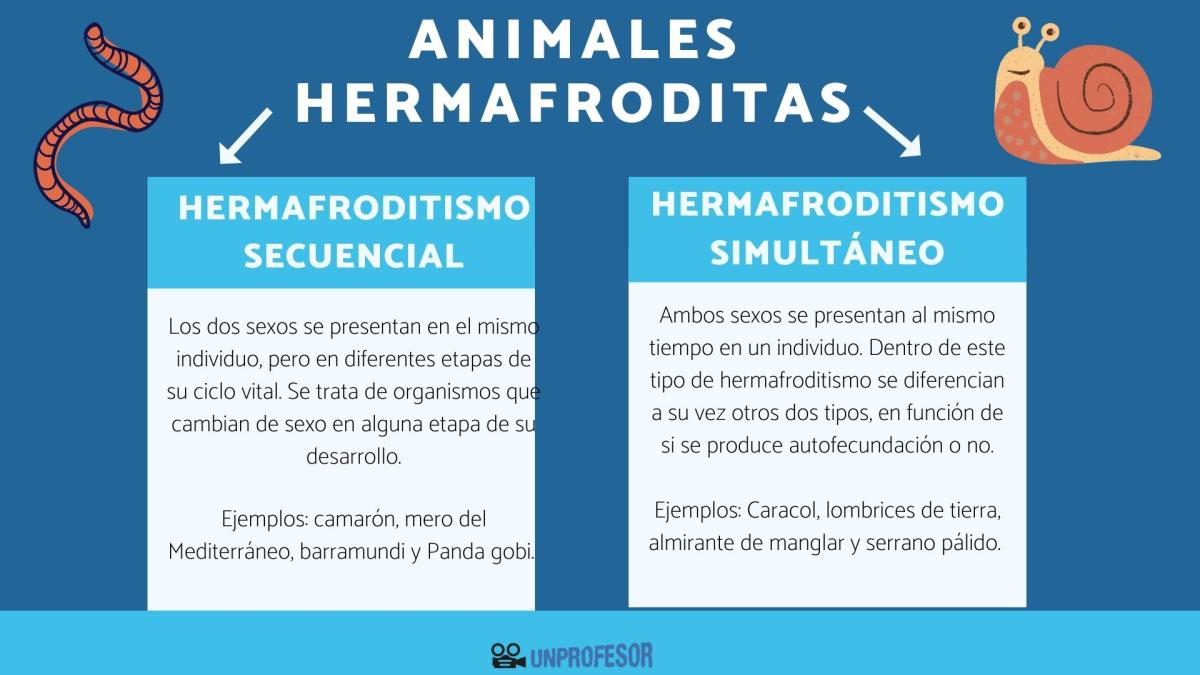 ANIMALES HERMAFRODITAS

HERMAFRODITISMO SECUENCIAL

Los dos sexos se presentan en el mismo individuo, pero en diferentes etapas de su ciclo vital. Se trata de organismos que cambian de sexo en alguna etapa de su desarrollo.

Ejemplos: camarón, mero del Mediterráneo, barramundi y Panda gobi.

HERMAFRODITISMO SIMULTÁNEO

Ambos sexos se presentan al mismo tiempo en un individuo. Dentro de este tipo de hermafroditismo se diferencian a su vez otros dos tipos, en función de si se produce autofecundación o no.

Ejemplos: Caracol, lombrices de tierra, almirante de manglar y serrano pálido.

UNPROFESOR